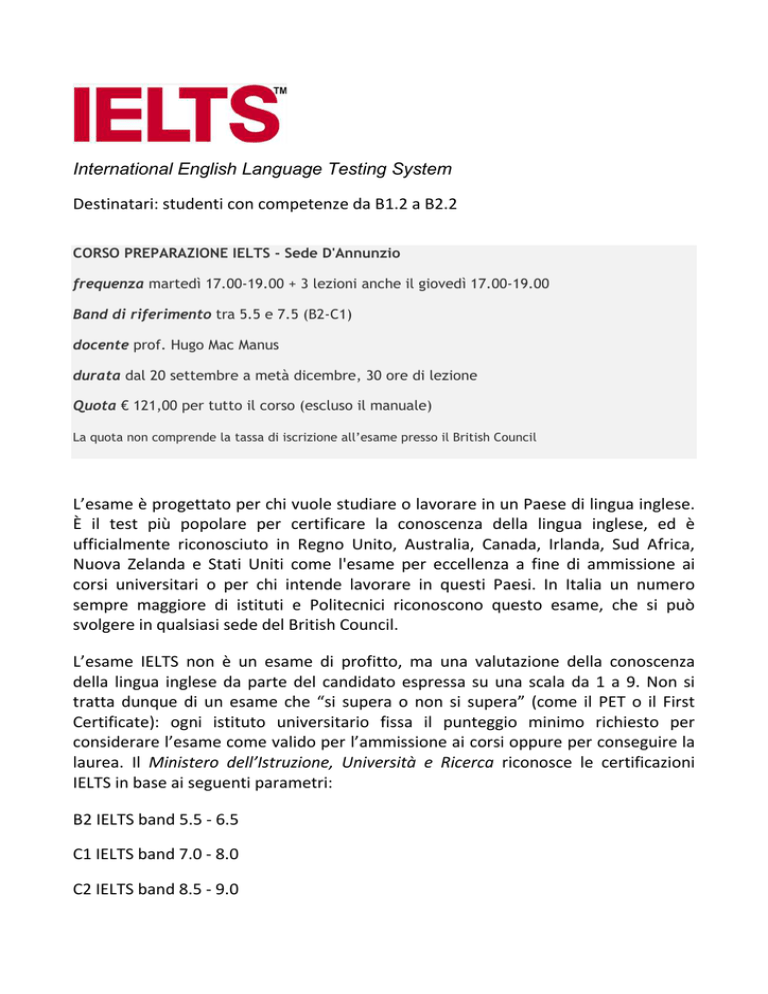 IELTS™

International English Language Testing System

Destinatari: studenti con competenze da B1.2 a B2.2

CORSO PREPARAZIONE IELTS - Sede D'Annunzio

frequenza martedì 17.00-19.00 + 3 lezioni anche il giovedì 17.00-19.00

Band di riferimento tra 5.5 e 7.5 (B2-C1)

docente prof. Hugo Mac Manus

durata dal 20 settembre a metà dicembre, 30 ore di lezione

Quota € 121,00 per tutto il corso (escluso il manuale)

La quota non comprende la tassa di iscrizione all'esame presso il British Council

L'esame è progettato per chi vuole studiare o lavorare in un Paese di lingua inglese. È il test più popolare per certificare la conoscenza della lingua inglese, ed è ufficialmente riconosciuto in Regno Unito, Australia, Canada, Irlanda, Sud Africa, Nuova Zelanda e Stati Uniti come l'esame per eccellenza a fine di ammissione ai corsi universitari o per chi intende lavorare in questi Paesi. In Italia un numero sempre maggiore di istituti e Politecnici riconoscono questo esame, che si può svolgere in qualsiasi sede del British Council.

L'esame IELTS non è un esame di profitto, ma una valutazione della conoscenza della lingua inglese da parte del candidato espressa su una scala da 1 a 9. Non si tratta dunque di un esame che "si supera o non si supera" (come il PET o il First Certificate): ogni istituto universitario fissa il punteggio minimo richiesto per considerare l'esame come valido per l'ammissione ai corsi oppure per conseguire la laurea. Il Ministero dell'Istruzione, Università e Ricerca riconosce le certificazioni IELTS in base ai seguenti parametri:

B2 IELTS band 5.5 - 6.5

C1 IELTS band 7.0 - 8.0

C2 IELTS band 8.5 - 9.0